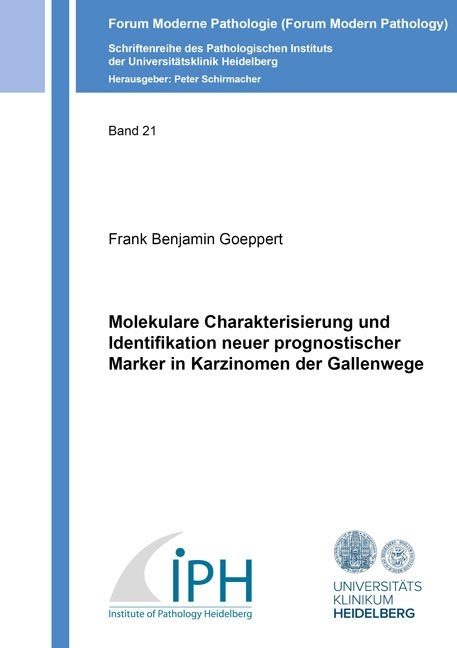 Forum Moderne Pathologie (Forum Modern Pathology)

Schriftenreihe des Pathologischen Instituts der Universitätsklinik Heidelberg

Herausgeber: Peter Schirmacher

Band 21

Frank Benjamin Goeppert

Molekulare Charakterisierung und Identifikation neuer prognostischer Marker in Karzinomen der Gallenwege

IPH

Institute of Pathology Heidelberg

UNIVERSITÄTS KLINIKUM HEIDELBERG